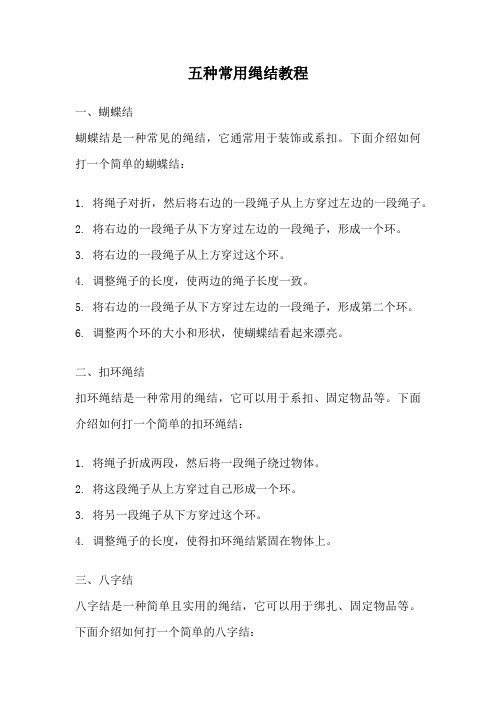 五种常用绳结教程

一、蝴蝶结

蝴蝶结是一种常见的绳结，它通常用于装饰或系扣。下面介绍如何打一个简单的蝴蝶结：

1. 将绳子对折，然后将右边的一段绳子从上方穿过左边的一段绳子。
2. 将右边的一段绳子从下方穿过左边的一段绳子，形成一个环。
3. 将右边的一段绳子从上方穿过这个环。
4. 调整绳子的长度，使两边的绳子长度一致。
5. 将右边的一段绳子从下方穿过左边的一段绳子，形成第二个环。
6. 调整两个环的大小和形状，使蝴蝶结看起来漂亮。

二、扣环绳结

扣环绳结是一种常用的绳结，它可以用于系扣、固定物品等。下面介绍如何打一个简单的扣环绳结：

1. 将绳子折成两段，然后将一段绳子绕过物体。
2. 将这段绳子从上方穿过自己形成一个环。
3. 将另一段绳子从下方穿过这个环。
4. 调整绳子的长度，使得扣环绳结紧固在物体上。

三、八字结

八字结是一种简单且实用的绳结，它可以用于绑扎、固定物品等。下面介绍如何打一个简单的八字结：